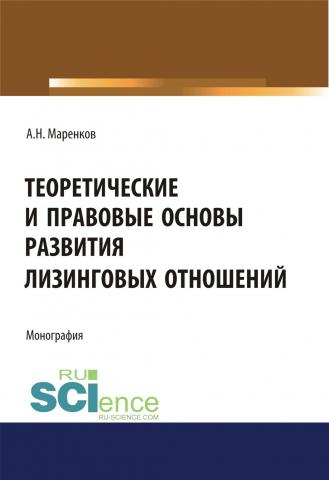 А.Н. Маренков

ТЕОРЕТИЧЕСКИЕ И ПРАВОВЫЕ ОСНОВЫ РАЗВИТИЯ ЛИЗИНГОВЫХ ОТНОШЕНИЙ

Монография

RU SCIence
RU-SCIENCE.COM